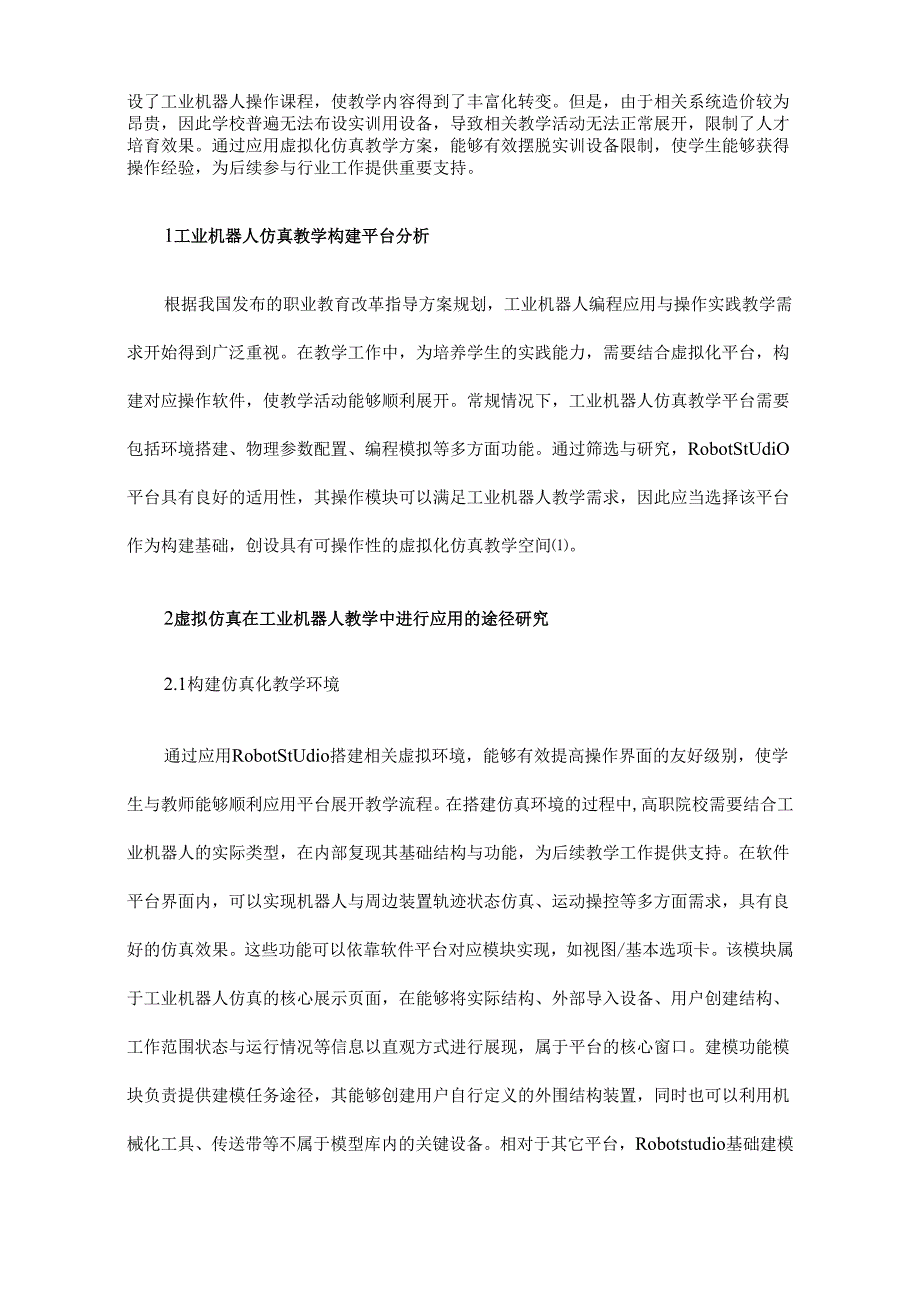 设了工业机器人操作课程，使教学内容得到了丰富化转变。但是，由于相关系统造价较为昂贵，因此学校普遍无法布设实训用设备，导致相关教学活动无法正常展开，限制了人才培育效果。通过应用虚拟化仿真教学方案，能够有效摆脱实训设备限制，使学生能够获得操作经验，为后续参与行业工作提供重要支持。

1工业机器人仿真教学构建平台分析

根据我国发布的职业教育改革指导方案规划，工业机器人编程应用与操作实践教学需求开始得到广泛重视。在教学工作中，为培养学生的实践能力，需要结合虚拟化平台，构建对应操作软件，使教学活动能够顺利展开。常规情况下，工业机器人仿真教学平台需要包括环境搭建、物理参数配置、编程模拟等多方面功能。通过筛选与研究，RobotStUdiO平台具有良好的适用性，其操作模块可以满足工业机器人教学需求，因此应当选择该平台作为构建基础，创设具有可操作性的虚拟化仿真教学空间⑴。

2虚拟仿真在工业机器人教学中进行应用的途径研究

2.1构建仿真化教学环境

通过应用RobotStUdio搭建相关虚拟环境，能够有效提高操作界面的友好级别，使学生与教师能够顺利应用平台展开教学流程。在搭建仿真环境的过程中，高职院校需要结合工业机器人的实际类型，在内部复现其基础结构与功能，为后续教学工作提供支持。在软件平台界面内，可以实现机器人与周边装置轨迹状态仿真、运动操控等多方面需求，具有良好的仿真效果。这些功能可以依靠软件平台对应模块实现，如视图/基本选项卡。该模块属于工业机器人仿真的核心展示页面，在能够将实际结构、外部导入设备、用户创建结构、工作范围状态与运行情况等信息以直观方式进行展现，属于平台的核心窗口。建模功能模块负责提供建模任务途径，其能够创建用户自行定义的外围结构装置，同时也可以利用机械化工具、传送带等不属于模型库内的关键设备。相对于其它平台，Robotstudio基础建模